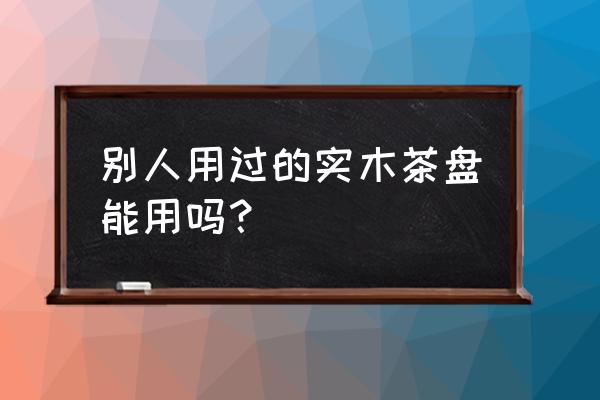 别人用过的实木茶盘能用吗?